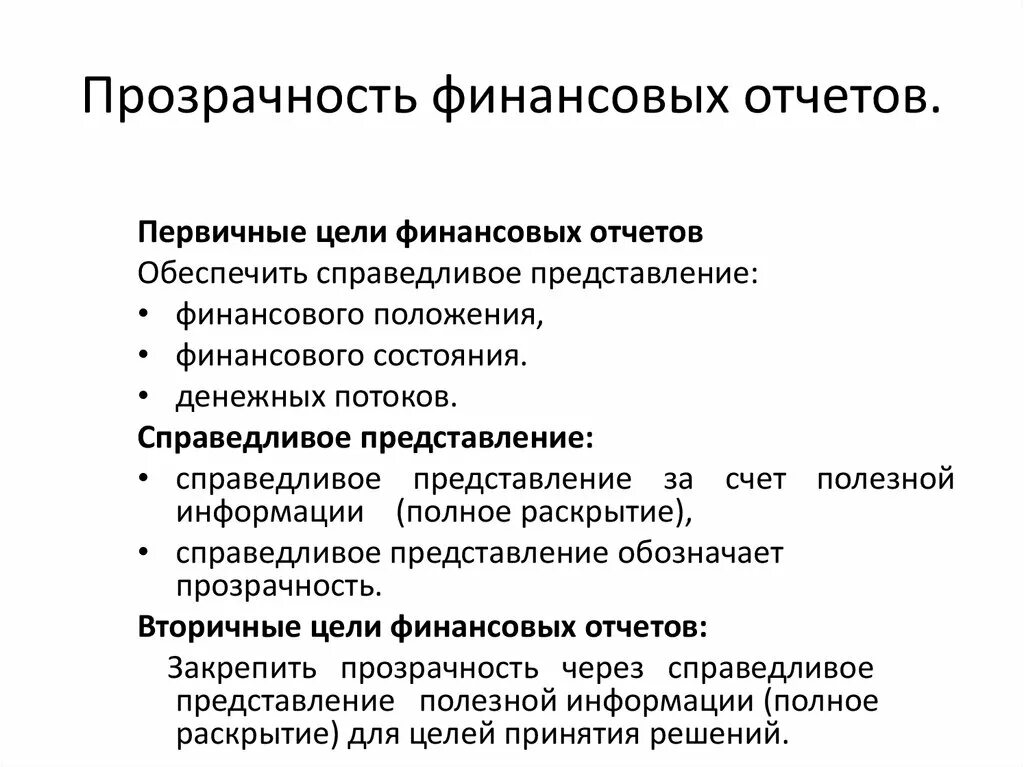 Прозрачность финансовых отчетов.

Первичные цели финансовых отчетов

Обеспечить справедливое представление:

• финансового положения,
• финансового состояния.
• денежных потоков.

Справедливое представление:

• справедливое представление за счет полезной информации (полное раскрытие),
• справедливое представление обозначает прозрачность.

Вторичные цели финансовых отчетов:

Закрепить прозрачность через справедливое представление полезной информации (полное раскрытие) для целей принятия решений.